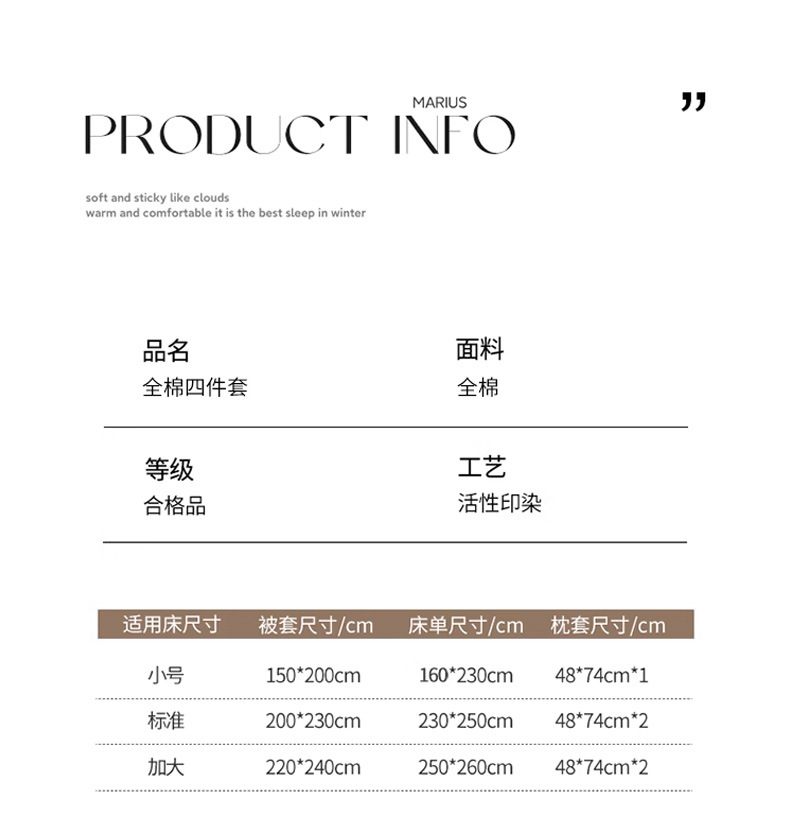 MARIUS
PRODUCT INFO

”

soft and sticky like clouds
warm and comfortable it is the best sleep in winter

品名
全棉四件套

面料
全棉

等级
合格品

工艺
活性印染

| 适用床尺寸 | 被套尺寸/cm | 床单尺寸/cm | 枕套尺寸/cm |
|---|---|---|---|
| 小号 | 150*200cm | 160*230cm | 48*74cm*1 |
| 标准 | 200*230cm | 230*250cm | 48*74cm*2 |
| 加大 | 220*240cm | 250*260cm | 48*74cm*2 |